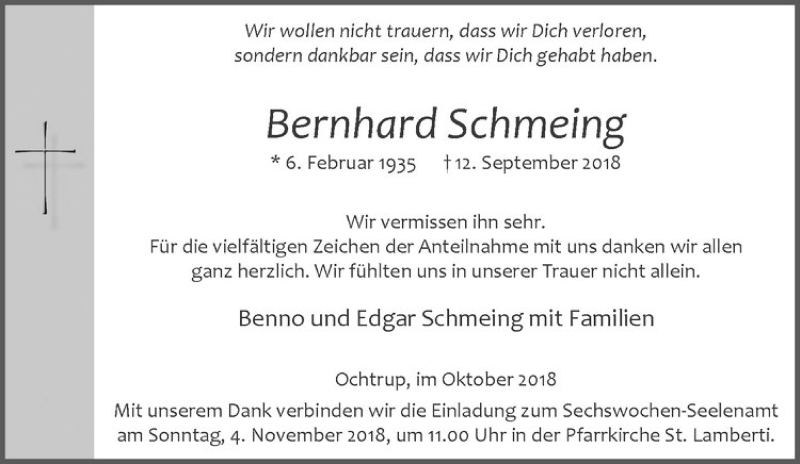 Wir wollen nicht trauern, dass wir Dich verloren,
sondern dankbar sein, dass wir Dich gehabt haben.

Bernhard Schmeing

* 6. Februar 1935 † 12. September 2018

Wir vermissen ihn sehr.
Für die vielfältigen Zeichen der Anteilnahme mit uns danken wir allen ganz herzlich. Wir fühlten uns in unserer Trauer nicht allein.

Benno und Edgar Schmeing mit Familien

Ochtrup, im Oktober 2018

Mit unserem Dank verbinden wir die Einladung zum Sechswochen-Seelenamt am Sonntag, 4. November 2018, um 11.00 Uhr in der Pfarrkirche St. Lamberti.